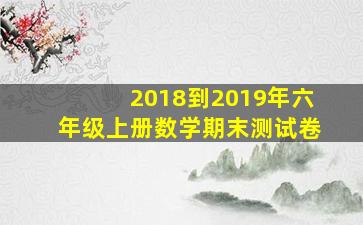 2018到2019年六年级上册数学期末测试卷